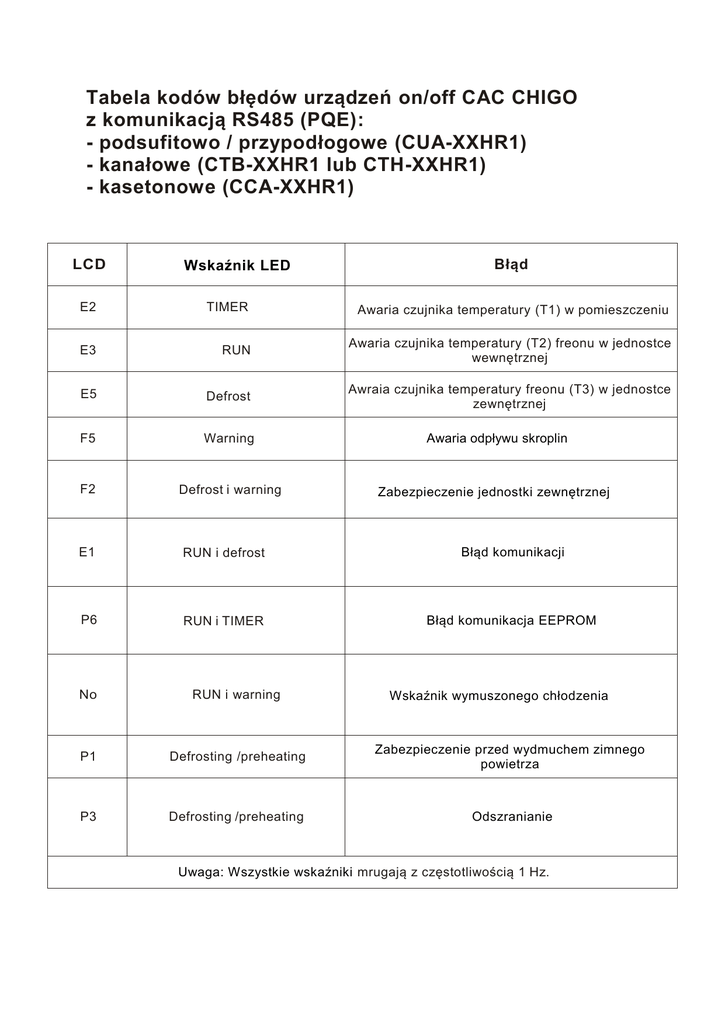 Tabela kodów błędów urządzeń on/off CAC CHIGO
z komunikacją RS485 (PQE):
- podsufitowo / przypodłogowe (CUA-XXHR1)
- kanałowe (CTB-XXHR1 lub CTH-XXHR1)
- kasetonowe (CCA-XXHR1)

| LCD | Wskaźnik LED | Błąd |
|---|---|---|
| E2 | TIMER | Awaria czujnika temperatury (T1) w pomieszczeniu |
| E3 | RUN | Awaria czujnika temperatury (T2) freonu w jednostce wewnętrznej |
| E5 | Defrost | Awraia czujnika temperatury freonu (T3) w jednostce zewnętrznej |
| F5 | Warning | Awaria odpływu skroplin |
| F2 | Defrost i warning | Zabezpieczenie jednostki zewnętrznej |
| E1 | RUN i defrost | Błąd komunikacji |
| P6 | RUN i TIMER | Błąd komunikacja EEPROM |
| No | RUN i warning | Wskaźnik wymuszonego chłodzenia |
| P1 | Defrosting /preheating | Zabezpieczenie przed wydmuchem zimnego powietrza |
| P3 | Defrosting /preheating | Odszranianie |
| Uwaga: Wszystkie wskaźniki mrugają z częstotliwością 1 Hz. | | |